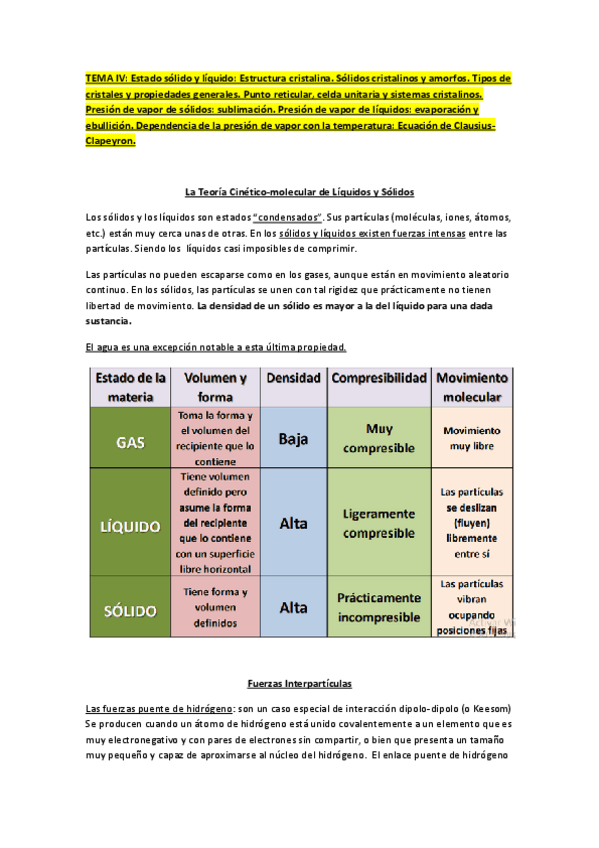 TEMA IV: Estado sólido y líquido: Estructura cristalina. Sólidos cristalinos y amorfos. Tipos de cristales y propiedades generales. Punto reticular, celda unitaria y sistemas cristalinos. Presión de vapor de sólidos: sublimación. Presión de vapor de líquidos: evaporación y ebullición. Dependencia de la presión de vapor con la temperatura: Ecuación de Clausius-Clapeyron.

La Teoría Cinético-molecular de Líquidos y Sólidos

Los sólidos y los líquidos son estados "condensados". Sus partículas (moléculas, iones, átomos, etc.) están muy cerca unas de otras. En los sólidos y líquidos existen fuerzas intensas entre las partículas. Siendo los líquidos casi imposibles de comprimir.

Las partículas no pueden escaparse como en los gases, aunque están en movimiento aleatorio continuo. En los sólidos, las partículas se unen con tal rigidez que prácticamente no tienen libertad de movimiento. La densidad de un sólido es mayor a la del líquido para una dada sustancia.

El agua es una excepción notable a esta última propiedad.

| Estado de la materia | Volumen y forma | Densidad | Compresibilidad | Movimiento molecular |
|---|---|---|---|---|
| GAS | Toma la forma y el volumen del recipiente que lo contiene | Baja | Muy compresible | Movimiento muy libre |
| LÍQUIDO | Tiene volumen definido pero asume la forma del recipiente que lo contiene con un superficie libre horizontal | Alta | Ligeramente compresible | Las partículas se deslizan (fluyen) libremente entre sí |
| SÓLIDO | Tiene forma y volumen definidos | Alta | Prácticamente incompresible | Las partículas vibran ocupando posiciones fijas |

Fuerzas Interpartículas

Las fuerzas puente de hidrógeno: son un caso especial de interacción dipolo-dipolo (o Keesom) Se producen cuando un átomo de hidrógeno está unido covalentemente a un elemento que es muy electronegativo y con pares de electrones sin compartir, o bien que presenta un tamaño muy pequeño y capaz de aproximarse al núcleo del hidrógeno. El enlace puente de hidrógeno